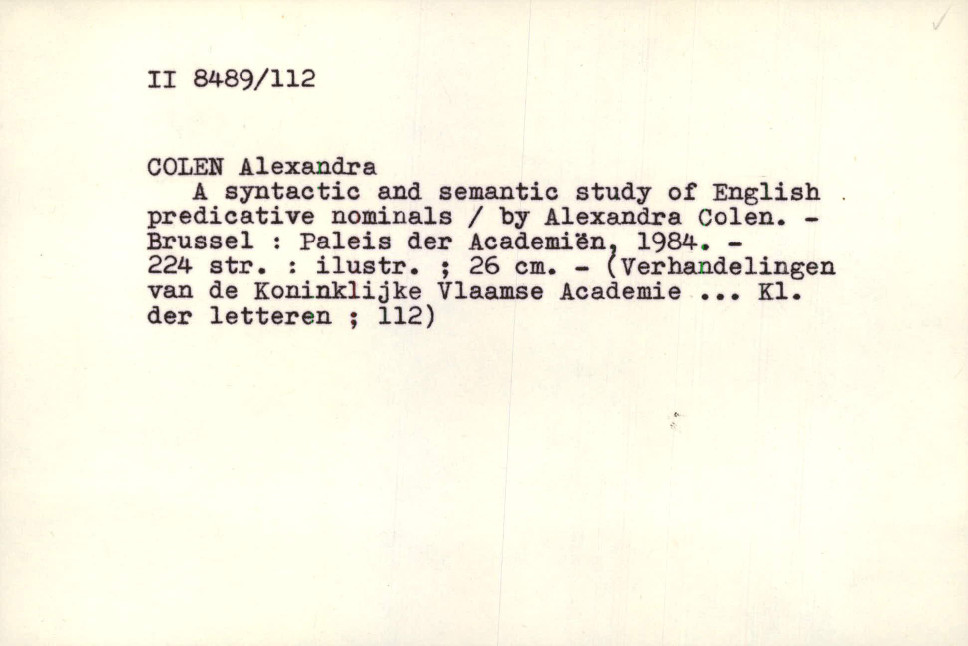 II 8489/112

COLEN Alexandra

A syntactic and semantic study of English predicative nominals / by Alexandra Colen. - Brussel : Paleis der Academiën, 1984. - 224 str. : ilustr. ; 26 cm. - (Verhandelingen van de Koninklijke Vlaamse Academie ... Kl. der letteren ; 112)